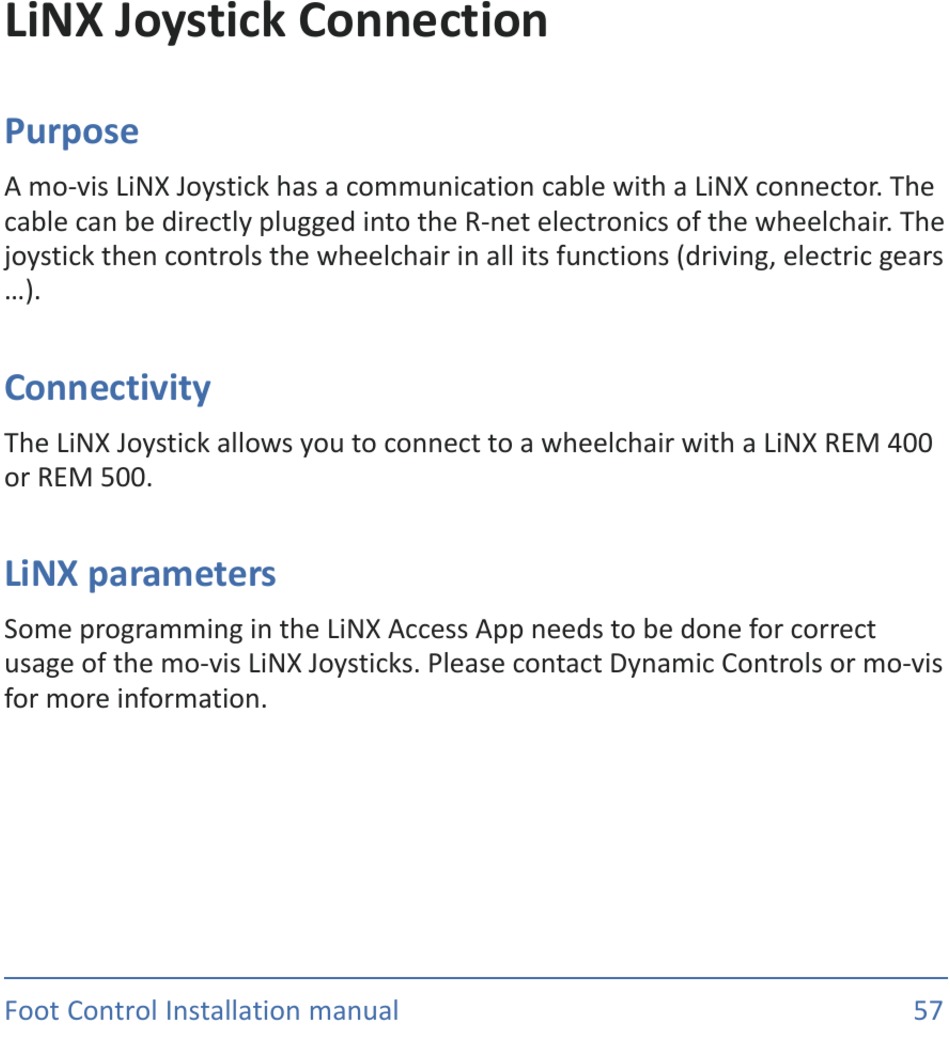 LiNX Joystick Connection

Purpose

A mo-vis LiNX Joystick has a communication cable with a LiNX connector. The cable can be directly plugged into the R-net electronics of the wheelchair. The joystick then controls the wheelchair in all its functions (driving, electric gears …).

Connectivity

The LiNX Joystick allows you to connect to a wheelchair with a LiNX REM 400 or REM 500.

LiNX parameters

Some programming in the LiNX Access App needs to be done for correct usage of the mo-vis LiNX Joysticks. Please contact Dynamic Controls or mo-vis for more information.

Foot Control Installation manual 57